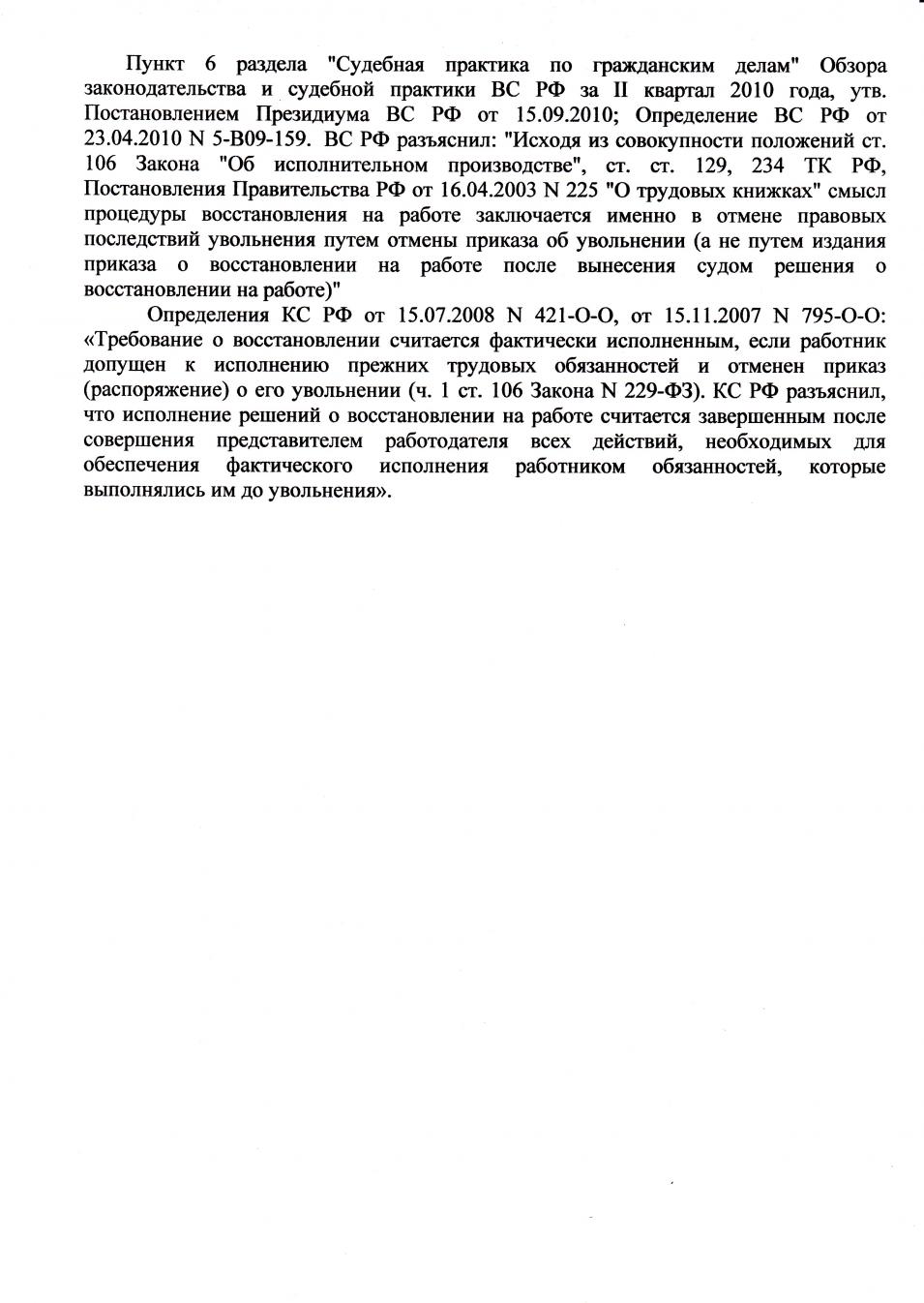 Пункт 6 раздела "Судебная практика по гражданским делам" Обзора законодательства и судебной практики ВС РФ за II квартал 2010 года, утв. Постановлением Президиума ВС РФ от 15.09.2010; Определение ВС РФ от 23.04.2010 N 5-В09-159. ВС РФ разъяснил: "Исходя из совокупности положений ст. 106 Закона "Об исполнительном производстве", ст. ст. 129, 234 ТК РФ, Постановления Правительства РФ от 16.04.2003 N 225 "О трудовых книжках" смысл процедуры восстановления на работе заключается именно в отмене правовых последствий увольнения путем отмены приказа об увольнении (а не путем издания приказа о восстановлении на работе после вынесения судом решения о восстановлении на работе)"

Определения КС РФ от 15.07.2008 N 421-О-О, от 15.11.2007 N 795-О-О: «Требование о восстановлении считается фактически исполненным, если работник допущен к исполнению прежних трудовых обязанностей и отменен приказ (распоряжение) о его увольнении (ч. 1 ст. 106 Закона N 229-ФЗ). КС РФ разъяснил, что исполнение решений о восстановлении на работе считается завершенным после совершения представителем работодателя всех действий, необходимых для обеспечения фактического исполнения работником обязанностей, которые выполнялись им до увольнения».